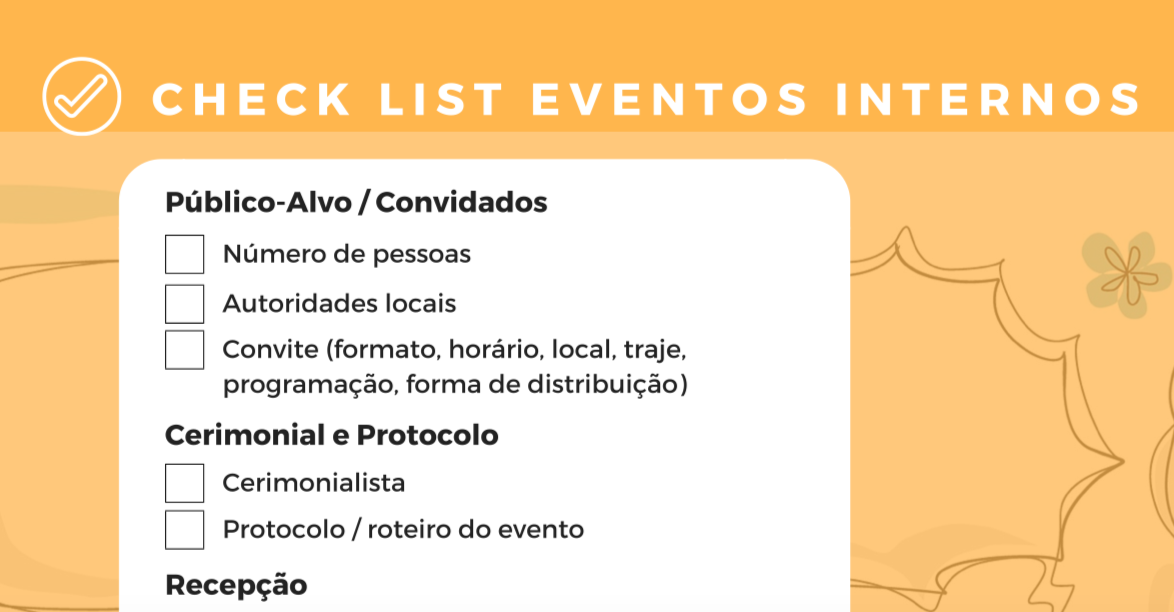 CHECK LIST EVENTOS INTERNOS

Público-Alvo / Convidados

Número de pessoas

Autoridades locais

Convite (formato, horário, local, traje, programação, forma de distribuição)

Cerimonial e Protocolo

Cerimonialista

Protocolo / roteiro do evento

Recepção